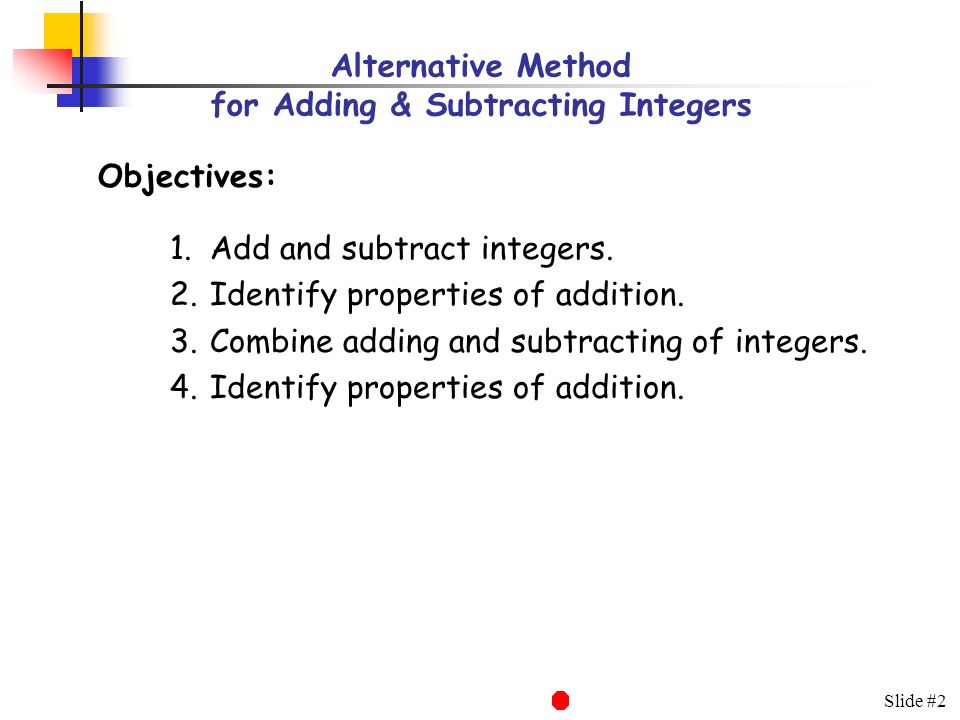 Alternative Method
for Adding & Subtracting Integers

Objectives:

1. Add and subtract integers.
2. Identify properties of addition.
3. Combine adding and subtracting of integers.
4. Identify properties of addition.

Slide #2